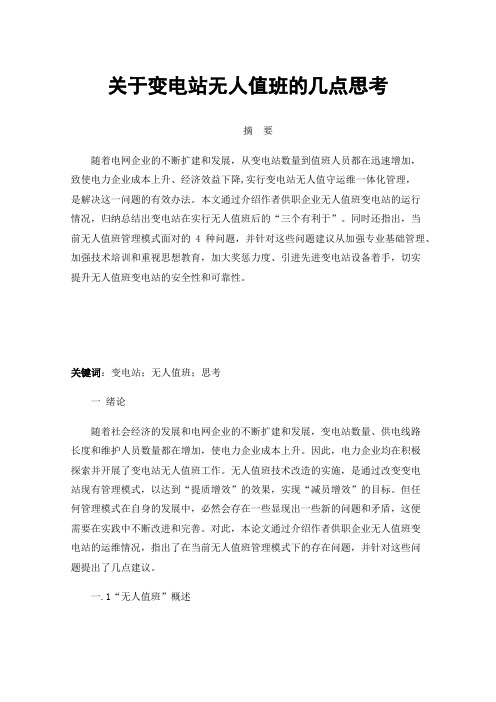 关于变电站无人值班的几点思考

摘　要

随着电网企业的不断扩建和发展，从变电站数量到值班人员都在迅速增加，致使电力企业成本上升、经济效益下降，实行变电站无人值守运维一体化管理，是解决这一问题的有效办法。本文通过介绍作者供职企业无人值班变电站的运行情况，归纳总结出变电站在实行无人值班后的“三个有利于”。同时还指出，当前无人值班管理模式面对的 4 种问题，并针对这些问题建议从加强专业基础管理、加强技术培训和重视思想教育，加大奖惩力度、引进先进变电站设备着手，切实提升无人值班变电站的安全性和可靠性。

关键词：变电站；无人值班；思考

一 绪论

随着社会经济的发展和电网企业的不断扩建和发展，变电站数量、供电线路长度和维护人员数量都在增加，使电力企业成本上升。因此，电力企业均在积极探索并开展了变电站无人值班工作。无人值班技术改造的实施，是通过改变变电站现有管理模式，以达到“提质增效”的效果，实现“减员增效”的目标。但任何管理模式在自身的发展中，必然会存在一些显现出一些新的问题和矛盾，这便需要在实践中不断改进和完善。对此，本论文通过介绍作者供职企业无人值班变电站的运维情况，指出了在当前无人值班管理模式下的存在问题，并针对这些问题提出了几点建议。

一.1“无人值班”概述